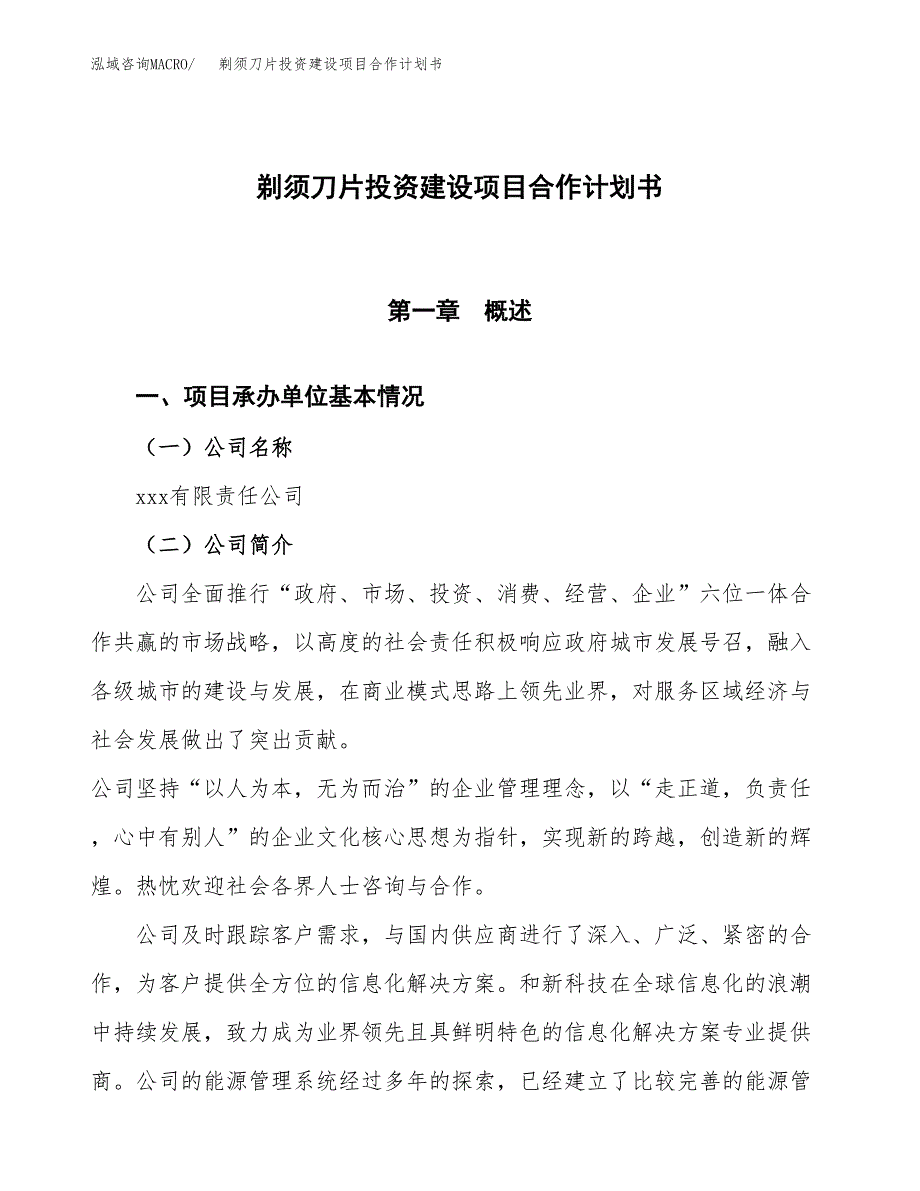 泓域咨询MACRO/　剃须刀片投资建设项目合作计划书

剃须刀片投资建设项目合作计划书

第一章　概述

一、项目承办单位基本情况

（一）公司名称

xxx有限责任公司

（二）公司简介

公司全面推行“政府、市场、投资、消费、经营、企业”六位一体合作共赢的市场战略，以高度的社会责任积极响应政府城市发展号召，融入各级城市的建设与发展，在商业模式思路上领先业界，对服务区域经济与社会发展做出了突出贡献。

公司坚持“以人为本，无为而治”的企业管理理念，以“走正道，负责任，心中有别人”的企业文化核心思想为指针，实现新的跨越，创造新的辉煌。热忱欢迎社会各界人士咨询与合作。

公司及时跟踪客户需求，与国内供应商进行了深入、广泛、紧密的合作，为客户提供全方位的信息化解决方案。和新科技在全球信息化的浪潮中持续发展，致力成为业界领先且具鲜明特色的信息化解决方案专业提供商。公司的能源管理系统经过多年的探索，已经建立了比较完善的能源管